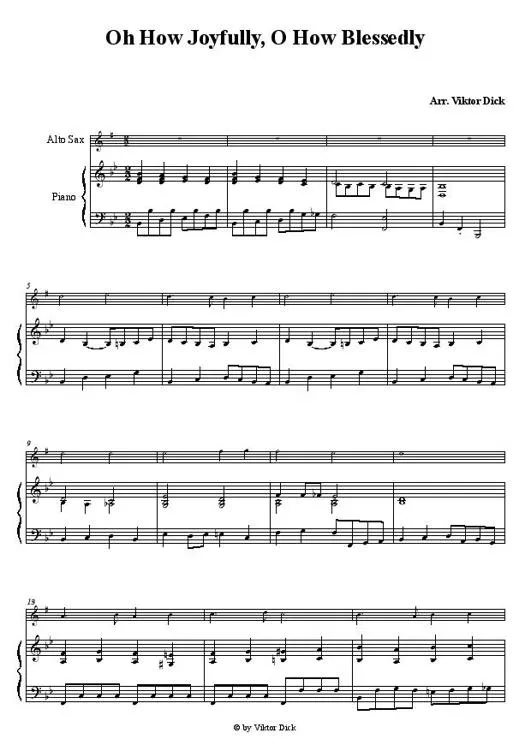 Oh How Joyfully, O How Blessedly

Arr. Viktor Dick

Alto Sax

Piano

5

9

13

© by Viktor Dick